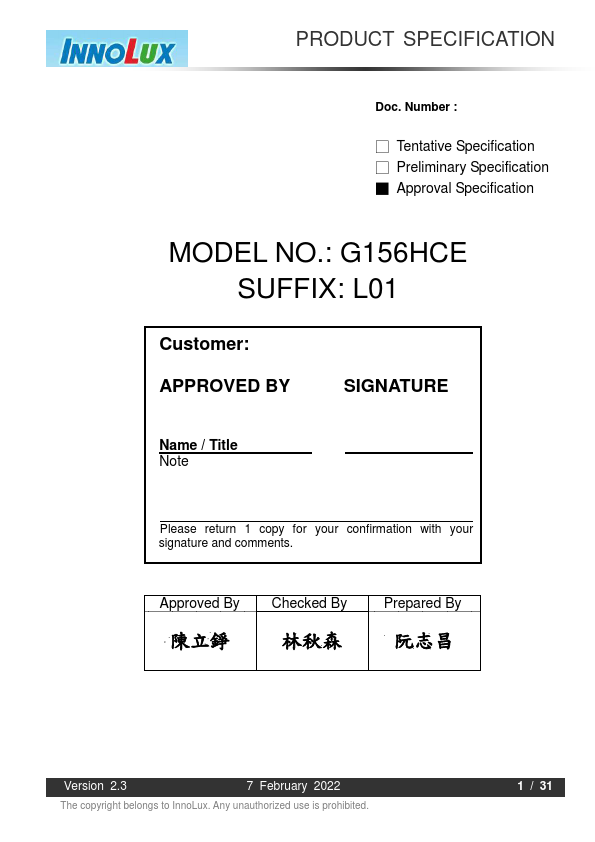 INNOLUX

PRODUCT SPECIFICATION

Doc. Number :

☐ Tentative Specification
☐ Preliminary Specification
■ Approval Specification

MODEL NO.: G156HCE
SUFFIX: L01

Customer:

APPROVED BY SIGNATURE

Name / Title
Note

Please return 1 copy for your confirmation with your signature and comments.

| Approved By | Checked By | Prepared By |
|---|---|---|
| 陳立錚 | 林秋森 | 阮志昌 |

Version 2.3 7 February 2022 1 / 31

The copyright belongs to InnoLux. Any unauthorized use is prohibited.